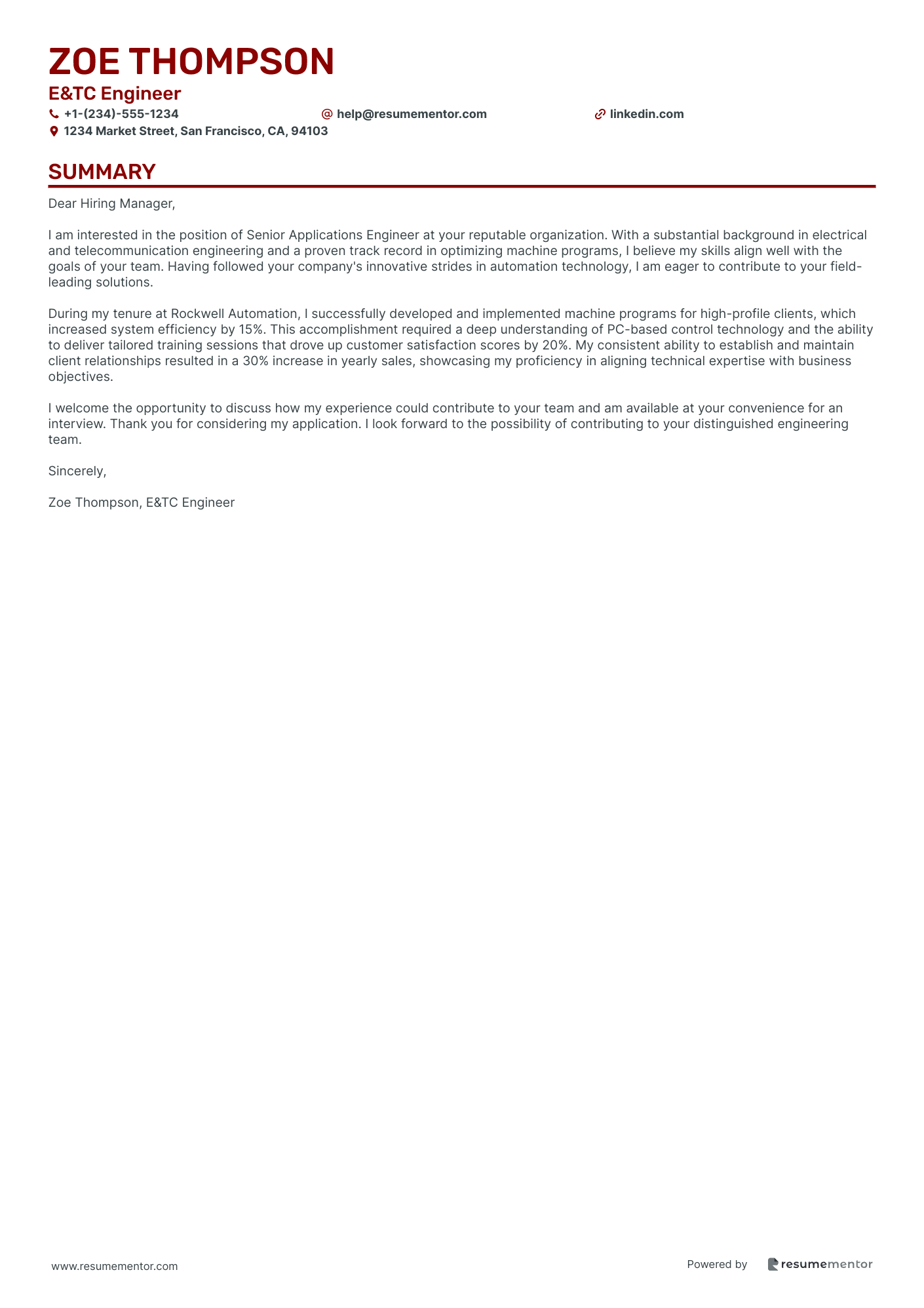 ZOE THOMPSON
E&TC Engineer
+1-(234)-555-1234
help@resumementor.com
linkedin.com
1234 Market Street, San Francisco, CA, 94103

SUMMARY

Dear Hiring Manager,

I am interested in the position of Senior Applications Engineer at your reputable organization. With a substantial background in electrical and telecommunication engineering and a proven track record in optimizing machine programs, I believe my skills align well with the goals of your team. Having followed your company's innovative strides in automation technology, I am eager to contribute to your field-leading solutions.

During my tenure at Rockwell Automation, I successfully developed and implemented machine programs for high-profile clients, which increased system efficiency by 15%. This accomplishment required a deep understanding of PC-based control technology and the ability to deliver tailored training sessions that drove up customer satisfaction scores by 20%. My consistent ability to establish and maintain client relationships resulted in a 30% increase in yearly sales, showcasing my proficiency in aligning technical expertise with business objectives.

I welcome the opportunity to discuss how my experience could contribute to your team and am available at your convenience for an interview. Thank you for considering my application. I look forward to the possibility of contributing to your distinguished engineering team.

Sincerely,

Zoe Thompson, E&TC Engineer

www.resumementor.com
Powered by resumementor